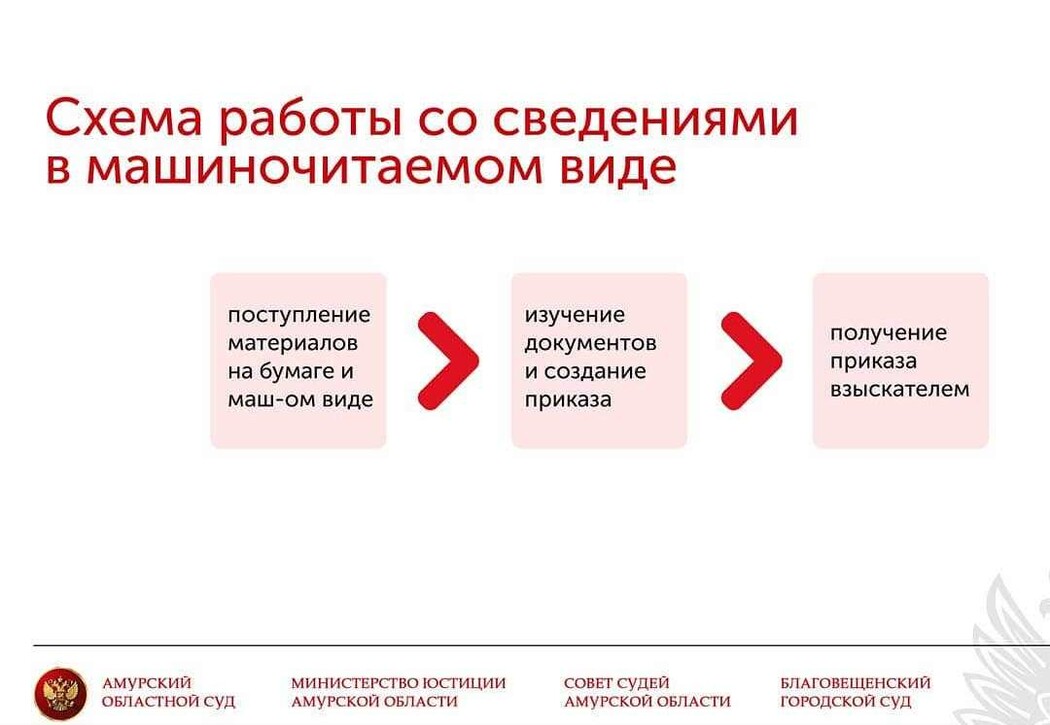 Схема работы со сведениями в машиночитаемом виде

поступление материалов на бумаге и маш-ом виде

изучение документов и создание приказа

получение приказа взыскателем

АМУРСКИЙ ОБЛАСТНОЙ СУД

МИНИСТЕРСТВО ЮСТИЦИИ АМУРСКОЙ ОБЛАСТИ

СОВЕТ СУДЕЙ АМУРСКОЙ ОБЛАСТИ

БЛАГОВЕЩЕНСКИЙ ГОРОДСКОЙ СУД